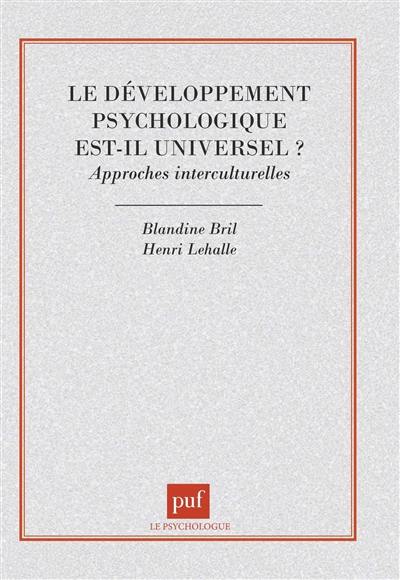 LE DÉVELOPPEMENT PSYCHOLOGIQUE EST-IL UNIVERSEL ?

Approches interculturelles

Blandine Bril
Henri Lehalle

puf

LE PSYCHOLOGUE